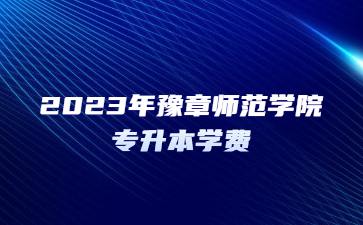 2023年豫章师范学院
专升本学费